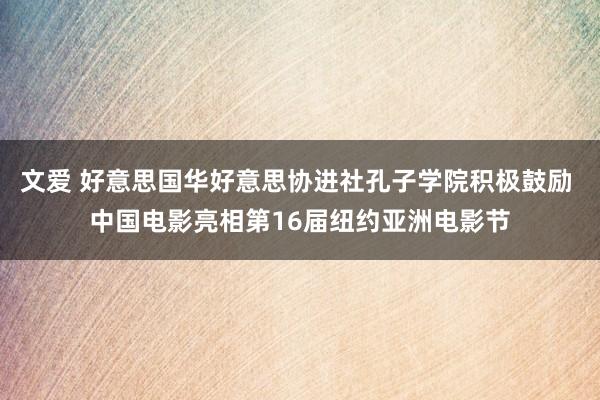 文爱 好意思国华好意思协进社孔子学院积极鼓励中国电影亮相第16届纽约亚洲电影节